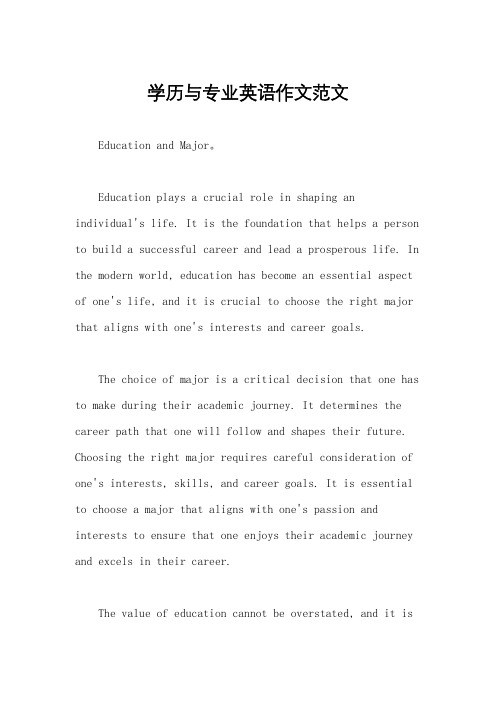 学历与专业英语作文范文

Education and Major。

Education plays a crucial role in shaping an individual's life. It is the foundation that helps a person to build a successful career and lead a prosperous life. In the modern world, education has become an essential aspect of one's life, and it is crucial to choose the right major that aligns with one's interests and career goals.

The choice of major is a critical decision that one has to make during their academic journey. It determines the career path that one will follow and shapes their future. Choosing the right major requires careful consideration of one's interests, skills, and career goals. It is essential to choose a major that aligns with one's passion and interests to ensure that one enjoys their academic journey and excels in their career.

The value of education cannot be overstated, and it is